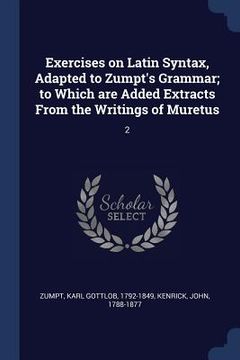 Exercises on Latin Syntax, Adapted to Zumpt's Grammar; to Which are Added Extracts From the Writings of Muretus

2

Scholar SELECT

ZUMPT, KARL GOTTLOB, 1792-1849, KENRICK, JOHN, 1788-1877